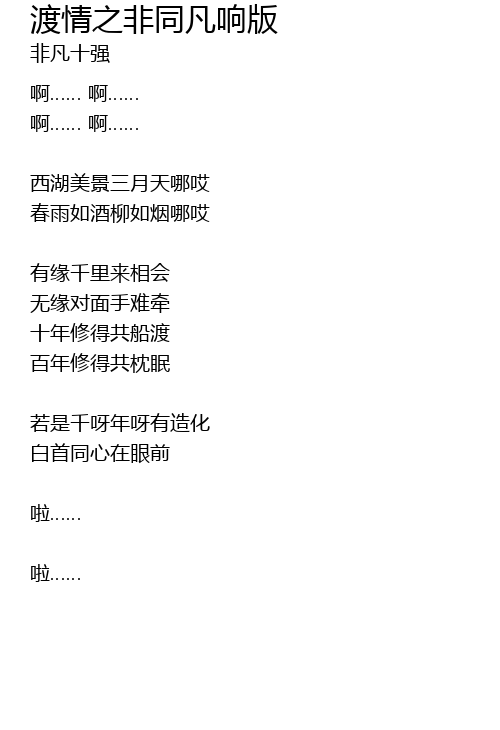 渡情之非同凡响版
非凡十强

啊…… 啊……
啊…… 啊……

西湖美景三月天哪哎
春雨如酒柳如烟哪哎

有缘千里来相会
无缘对面手难牵
十年修得共船渡
百年修得共枕眠

若是千呀年呀有造化
白首同心在眼前

啦……

啦……